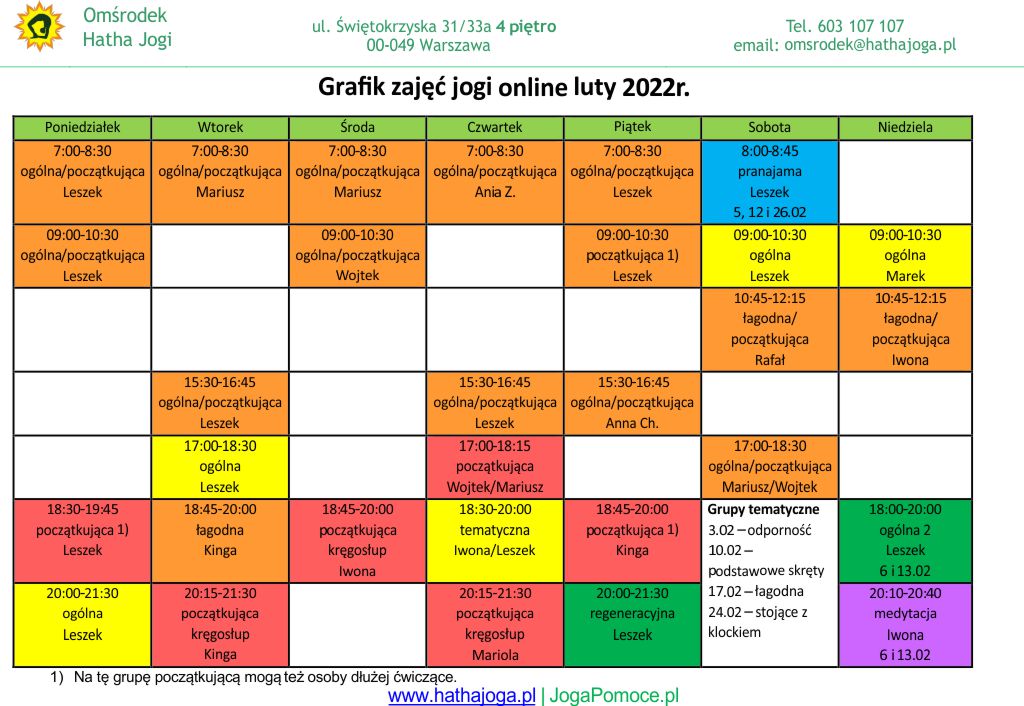 Omśrodek Hatha Jogi

ul. Świętokrzyska 31/33a 4 piętro
00-049 Warszawa

Tel. 603 107 107
email: omsrodek@hathajoga.pl

Grafik zajęć jogi online luty 2022r.

| Poniedziałek | Wtorek | Środa | Czwartek | Piątek | Sobota | Niedziela |
|---|---|---|---|---|---|---|
| 7:00-8:30 ogólna/początkująca Leszek | 7:00-8:30 ogólna/początkująca Mariusz | 7:00-8:30 ogólna/początkująca Mariusz | 7:00-8:30 ogólna/początkująca Ania Z. | 7:00-8:30 ogólna/początkująca Leszek | 8:00-8:45 pranajama Leszek 5, 12 i 26.02 | |
| 09:00-10:30 ogólna/początkująca Leszek | | 09:00-10:30 ogólna/początkująca Wojtek | | 09:00-10:30 początkująca 1) Leszek | 09:00-10:30 ogólna Leszek | 09:00-10:30 ogólna Marek |
| | | | | | 10:45-12:15 łagodna/ początkująca Rafał | 10:45-12:15 łagodna/ początkująca Iwona |
| | 15:30-16:45 ogólna/początkująca Leszek | | 15:30-16:45 ogólna/początkująca Leszek | 15:30-16:45 ogólna/początkująca Anna Ch. | | |
| | 17:00-18:30 ogólna Leszek | | 17:00-18:15 początkująca Wojtek/Mariusz | | 17:00-18:30 ogólna/początkująca Mariusz/Wojtek | |
| 18:30-19:45 początkująca 1) Leszek | 18:45-20:00 łagodna Kinga | 18:45-20:00 początkująca kręgosłup Iwona | 18:30-20:00 tematyczna Iwona/Leszek | 18:45-20:00 początkująca 1) Kinga | Grupy tematyczne 3.02 – odporność 10.02 – podstawowe skręty 17.02 – łagodna 24.02 – stojące z klockiem | 18:00-20:00 ogólna 2 Leszek 6 i 13.02 |
| 20:00-21:30 ogólna Leszek | 20:15-21:30 początkująca kręgosłup Kinga | | 20:15-21:30 początkująca kręgosłup Mariola | 20:00-21:30 regeneracyjna Leszek | | 20:10-20:40 medytacja Iwona 6 i 13.02 |

1) Na tę grupę początkującą mogą też osoby dłużej ćwiczące.

www.hathajoga.pl | JogaPomoce.pl